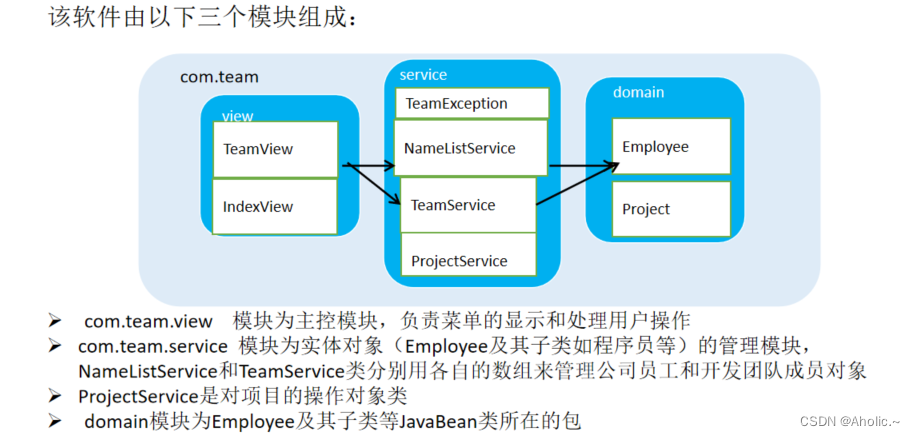 该软件由以下三个模块组成：

com.team

view

TeamView

IndexView

service

TeamException

NameListService

TeamService

ProjectService

domain

Employee

Project

➢ com.team.view 模块为主控模块，负责菜单的显示和处理用户操作
➢ com.team.service 模块为实体对象（Employee及其子类如程序员等）的管理模块，NameListService和TeamService类分别用各自的数组来管理公司员工和开发团队成员对象
➢ ProjectService是对项目的操作对象类
➢ domain模块为Employee及其子类等JavaBean类所在的包

CSDN @Aholic.~